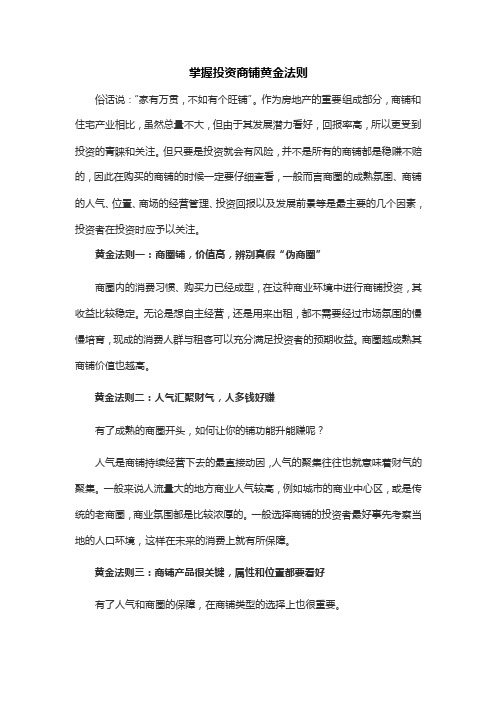 掌握投资商铺黄金法则

俗话说："家有万贯，不如有个旺铺"。作为房地产的重要组成部分，商铺和住宅产业相比，虽然总量不大，但由于其发展潜力看好，回报率高，所以更受到投资的青睐和关注。但只要是投资就会有风险，并不是所有的商铺都是稳赚不赔的，因此在购买的商铺的时候一定要仔细查看，一般而言商圈的成熟氛围、商铺的人气、位置、商场的经营管理、投资回报以及发展前景等是最主要的几个因素，投资者在投资时应予以关注。

黄金法则一：商圈铺，价值高，辨别真假"伪商圈"

商圈内的消费习惯、购买力已经成型，在这种商业环境中进行商铺投资，其收益比较稳定。无论是想自主经营，还是用来出租，都不需要经过市场氛围的慢慢培育，现成的消费人群与租客可以充分满足投资者的预期收益。商圈越成熟其商铺价值也越高。

黄金法则二：人气汇聚财气，人多钱好赚

有了成熟的商圈开头，如何让你的铺功能升能赚呢？

人气是商铺持续经营下去的最直接动因，人气的聚集往往也就意味着财气的聚集。一般来说人流量大的地方商业人气较高，例如城市的商业中心区，或是传统的老商圈，商业氛围都是比较浓厚的。一般选择商铺的投资者最好事先考察当地的人口环境，这样在未来的消费上就有所保障。

黄金法则三：商铺产品很关键，属性和位置都要看好

有了人气和商圈的保障，在商铺类型的选择上也很重要。